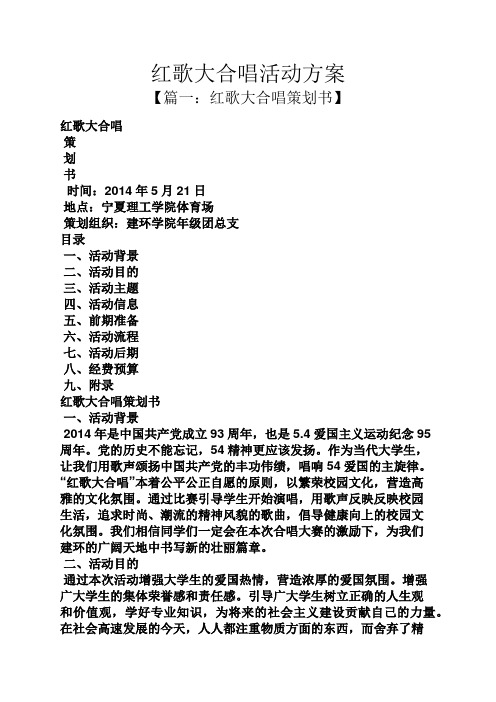 红歌大合唱活动方案
【篇一：红歌大合唱策划书】

红歌大合唱
策
划
书
时间：2014 年 5 月 21 日
地点：宁夏理工学院体育场
策划组织：建环学院年级团总支
目录
一、活动背景
二、活动目的
三、活动主题
四、活动信息
五、前期准备
六、活动流程
七、活动后期
八、经费预算
九、附录
红歌大合唱策划书
一、活动背景
2014 年是中国共产党成立 93 周年，也是 5.4 爱国主义运动纪念 95 周年。党的历史不能忘记，54 精神更应该发扬。作为当代大学生，让我们用歌声颂扬中国共产党的丰功伟绩，唱响 54 爱国的主旋律。“红歌大合唱”本着公平公正自愿的原则，以繁荣校园文化，营造高雅的文化氛围。通过比赛引导学生开始演唱，用歌声反映反映校园生活，追求时尚、潮流的精神风貌的歌曲，倡导健康向上的校园文化氛围。我们相信同学们一定会在本次合唱大赛的激励下，为我们建环的广阔天地中书写新的壮丽篇章。
二、活动目的
通过本次活动增强大学生的爱国热情，营造浓厚的爱国氛围。增强广大学生的集体荣誉感和责任感。引导广大学生树立正确的人生观和价值观，学好专业知识，为将来的社会主义建设贡献自己的力量。在社会高速发展的今天，人人都注重物质方面的东西，而舍弃了精